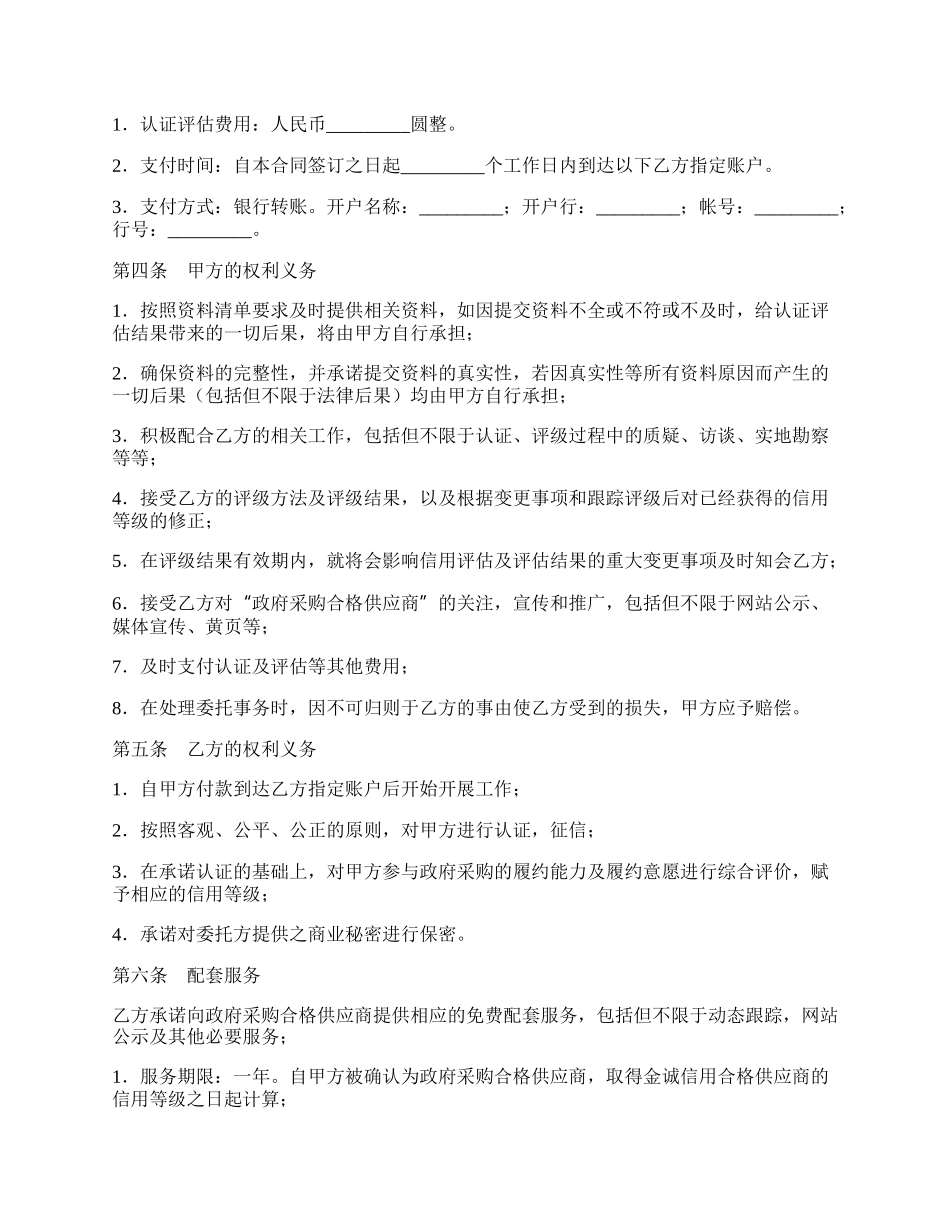 1．认证评估费用：人民币_________圆整。

2．支付时间：自本合同签订之日起_________个工作日内到达以下乙方指定账户。

3．支付方式：银行转账。开户名称：_________；开户行：_________；帐号：_________；行号：_________。

第四条　甲方的权利义务

1．按照资料清单要求及时提供相关资料，如因提交资料不全或不符或不及时，给认证评估结果带来的一切后果，将由甲方自行承担；

2．确保资料的完整性，并承诺提交资料的真实性，若因真实性等所有资料原因而产生的一切后果（包括但不限于法律后果）均由甲方自行承担；

3．积极配合乙方的相关工作，包括但不限于认证、评级过程中的质疑、访谈、实地勘察等等；

4．接受乙方的评级方法及评级结果，以及根据变更事项和跟踪评级后对已经获得的信用等级的修正；

5．在评级结果有效期内，就将会影响信用评估及评估结果的重大变更事项及时知会乙方；

6．接受乙方对“政府采购合格供应商”的关注，宣传和推广，包括但不限于网站公示、媒体宣传、黄页等；

7．及时支付认证及评估等其他费用；

8．在处理委托事务时，因不可归则于乙方的事由使乙方受到的损失，甲方应予赔偿。

第五条　乙方的权利义务

1．自甲方付款到达乙方指定账户后开始开展工作；

2．按照客观、公平、公正的原则，对甲方进行认证，征信；

3．在承诺认证的基础上，对甲方参与政府采购的履约能力及履约意愿进行综合评价，赋予相应的信用等级；

4．承诺对委托方提供之商业秘密进行保密。

第六条　配套服务

乙方承诺向政府采购合格供应商提供相应的免费配套服务，包括但不限于动态跟踪，网站公示及其他必要服务；

1．服务期限：一年。自甲方被确认为政府采购合格供应商，取得金诚信用合格供应商的信用等级之日起计算；